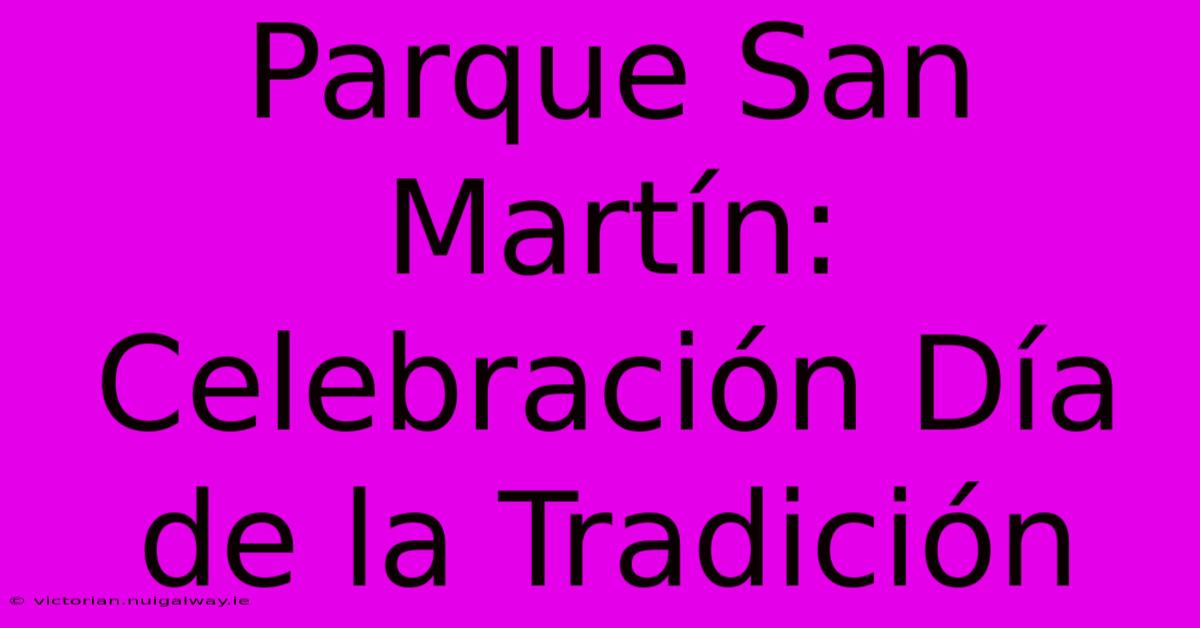 Parque San Martín: Celebración Día de la Tradición

© victorian.nuigalway.ie